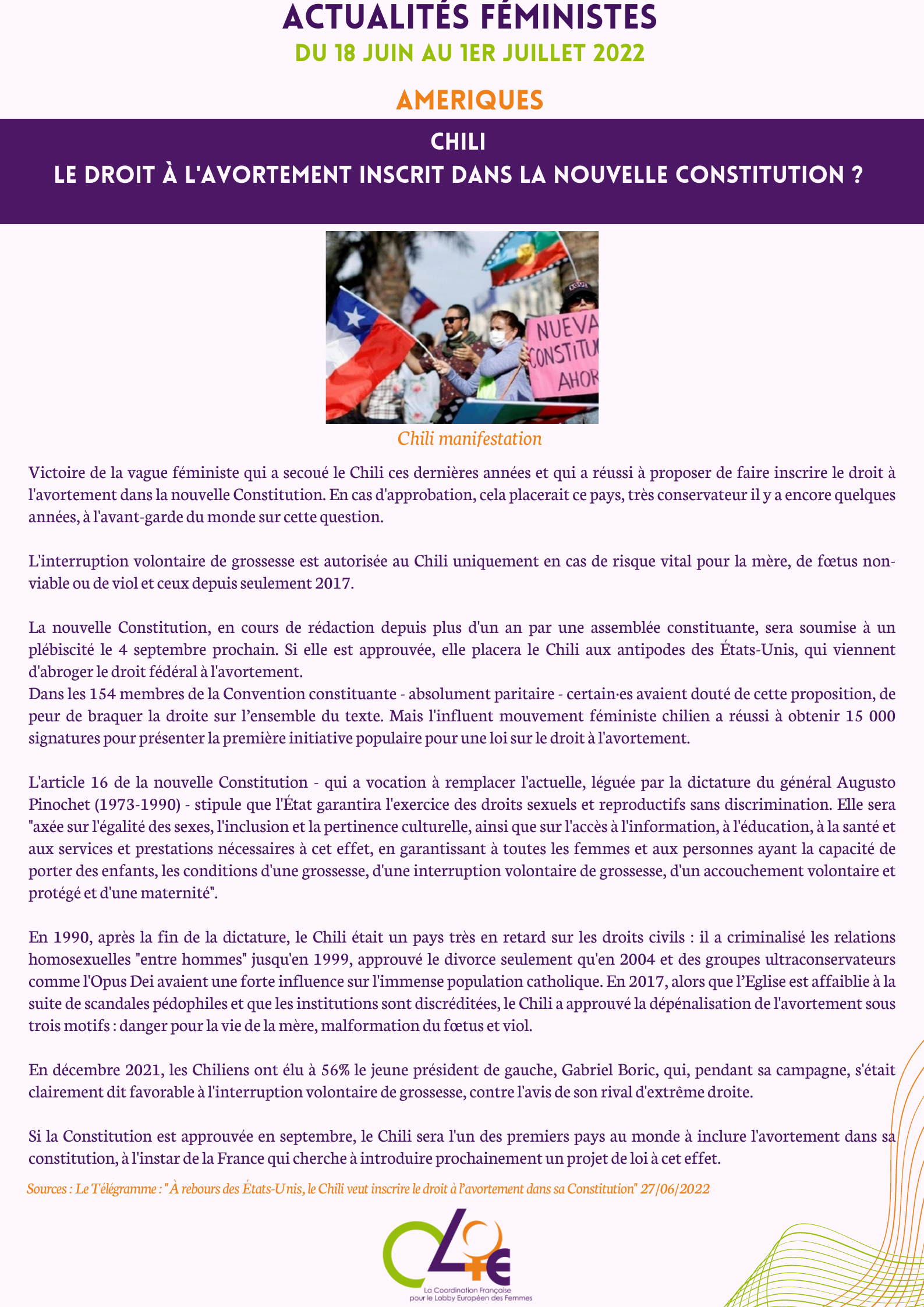 ACTUALITÉS FÉMINISTES
DU 18 JUIN AU 1ER JUILLET 2022

AMERIQUES

CHILI
LE DROIT À L'AVORTEMENT INSCRIT DANS LA NOUVELLE CONSTITUTION ?

NUEVA CONSTITU AHOR

Chili manifestation

Victoire de la vague féministe qui a secoué le Chili ces dernières années et qui a réussi à proposer de faire inscrire le droit à l'avortement dans la nouvelle Constitution. En cas d'approbation, cela placerait ce pays, très conservateur il y a encore quelques années, à l'avant-garde du monde sur cette question.

L'interruption volontaire de grossesse est autorisée au Chili uniquement en cas de risque vital pour la mère, de fœtus non-viable ou de viol et ceux depuis seulement 2017.

La nouvelle Constitution, en cours de rédaction depuis plus d'un an par une assemblée constituante, sera soumise à un plébiscité le 4 septembre prochain. Si elle est approuvée, elle placera le Chili aux antipodes des États-Unis, qui viennent d'abroger le droit fédéral à l'avortement.
Dans les 154 membres de la Convention constituante - absolument paritaire - certain·es avaient douté de cette proposition, de peur de braquer la droite sur l'ensemble du texte. Mais l'influent mouvement féministe chilien a réussi à obtenir 15 000 signatures pour présenter la première initiative populaire pour une loi sur le droit à l'avortement.

L'article 16 de la nouvelle Constitution - qui a vocation à remplacer l'actuelle, léguée par la dictature du général Augusto Pinochet (1973-1990) - stipule que l'État garantira l'exercice des droits sexuels et reproductifs sans discrimination. Elle sera "axée sur l'égalité des sexes, l'inclusion et la pertinence culturelle, ainsi que sur l'accès à l'information, à l'éducation, à la santé et aux services et prestations nécessaires à cet effet, en garantissant à toutes les femmes et aux personnes ayant la capacité de porter des enfants, les conditions d'une grossesse, d'une interruption volontaire de grossesse, d'un accouchement volontaire et protégé et d'une maternité".

En 1990, après la fin de la dictature, le Chili était un pays très en retard sur les droits civils : il a criminalisé les relations homosexuelles "entre hommes" jusqu'en 1999, approuvé le divorce seulement qu'en 2004 et des groupes ultraconservateurs comme l'Opus Dei avaient une forte influence sur l'immense population catholique. En 2017, alors que l'Eglise est affaiblie à la suite de scandales pédophiles et que les institutions sont discréditées, le Chili a approuvé la dépénalisation de l'avortement sous trois motifs : danger pour la vie de la mère, malformation du fœtus et viol.

En décembre 2021, les Chiliens ont élu à 56% le jeune président de gauche, Gabriel Boric, qui, pendant sa campagne, s'était clairement dit favorable à l'interruption volontaire de grossesse, contre l'avis de son rival d'extrême droite.

Si la Constitution est approuvée en septembre, le Chili sera l'un des premiers pays au monde à inclure l'avortement dans sa constitution, à l'instar de la France qui cherche à introduire prochainement un projet de loi à cet effet.

Sources : Le Télégramme : "À rebours des États-Unis, le Chili veut inscrire le droit à l'avortement dans sa Constitution" 27/06/2022

La Coordination Française pour le Lobby Européen des Femmes